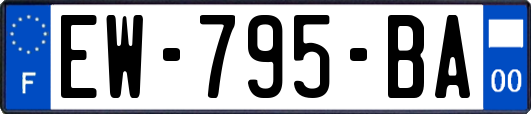 F

EW-795-BA

00